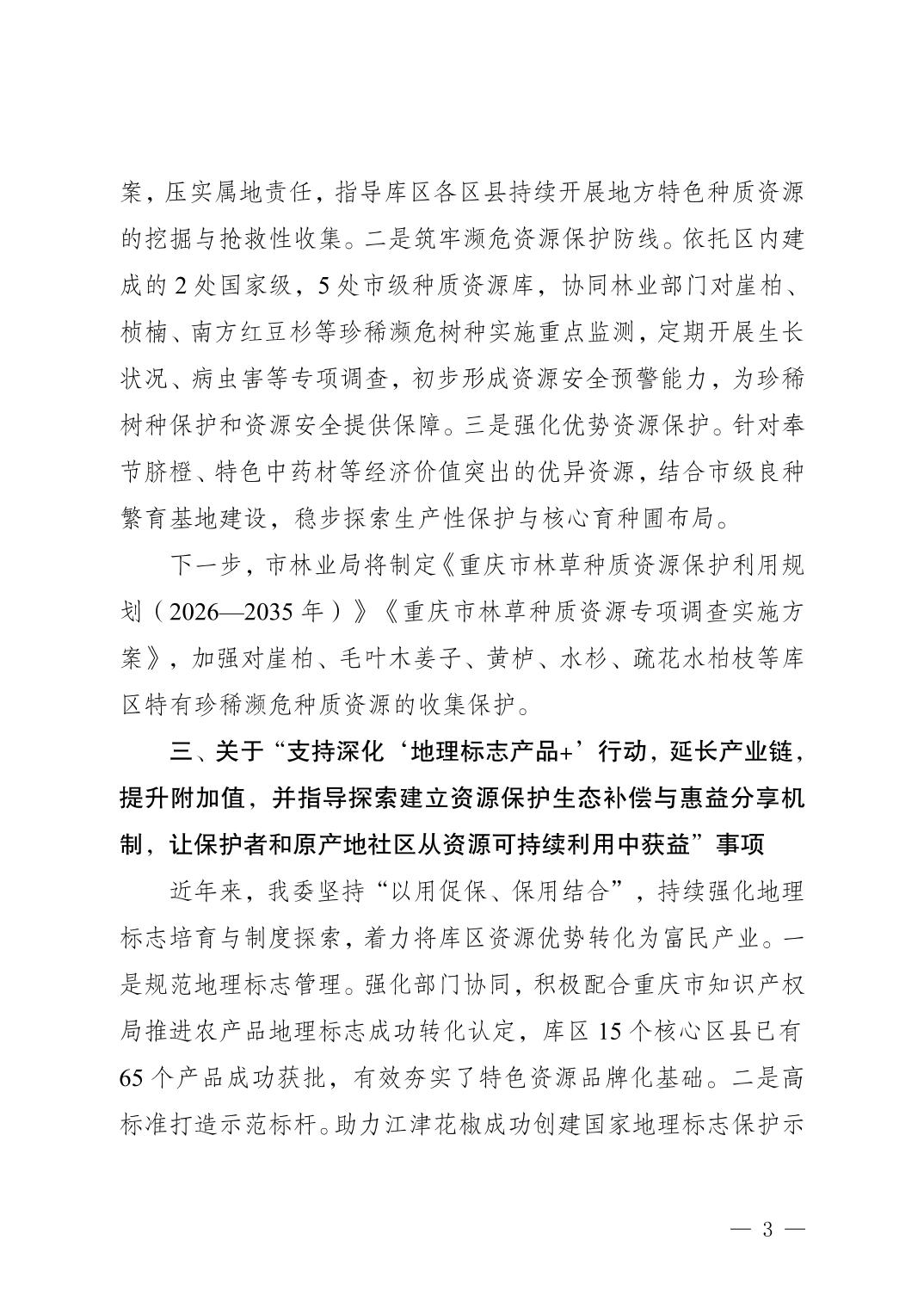 案，压实属地责任，指导库区各区县持续开展地方特色种质资源的挖掘与抢救性收集。二是筑牢濒危资源保护防线。依托区内建成的 2 处国家级，5 处市级种质资源库，协同林业部门对崖柏、桢楠、南方红豆杉等珍稀濒危树种实施重点监测，定期开展生长状况、病虫害等专项调查，初步形成资源安全预警能力，为珍稀树种保护和资源安全提供保障。三是强化优势资源保护。针对奉节脐橙、特色中药材等经济价值突出的优异资源，结合市级良种繁育基地建设，稳步探索生产性保护与核心育种圃布局。

下一步，市林业局将制定《重庆市林草种质资源保护利用规划（2026—2035 年）》《重庆市林草种质资源专项调查实施方案》，加强对崖柏、毛叶木姜子、黄栌、水杉、疏花水柏枝等库区特有珍稀濒危种质资源的收集保护。

三、关于“支持深化‘地理标志产品+’行动，延长产业链，提升附加值，并指导探索建立资源保护生态补偿与惠益分享机制，让保护者和原产地社区从资源可持续利用中获益”事项

近年来，我委坚持“以用促保、保用结合”，持续强化地理标志培育与制度探索，着力将库区资源优势转化为富民产业。一是规范地理标志管理。强化部门协同，积极配合重庆市知识产权局推进农产品地理标志成功转化认定，库区 15 个核心区县已有 65 个产品成功获批，有效夯实了特色资源品牌化基础。二是高标准打造示范标杆。助力江津花椒成功创建国家地理标志保护示

— 3 —